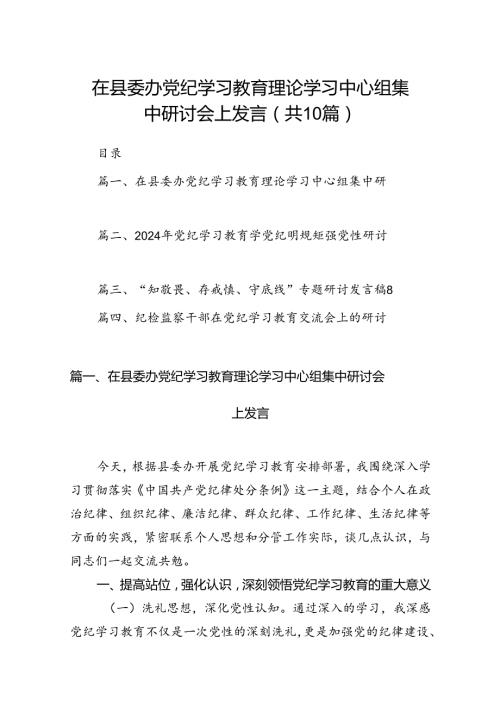 在县委办党纪学习教育理论学习中心组集中研讨会上发言（共10篇）

目录

篇一、在县委办党纪学习教育理论学习中心组集中研

篇二、2024年党纪学习教育学党纪明规矩强党性研讨

篇三、“知敬畏、存戒慎、守底线”专题研讨发言稿8

篇四、纪检监察干部在党纪学习教育交流会上的研讨

篇一、在县委办党纪学习教育理论学习中心组集中研讨会上发言

今天，根据县委办开展党纪学习教育安排部署，我围绕深入学习贯彻落实《中国共产党纪律处分条例》这一主题，结合个人在政治纪律、组织纪律、廉洁纪律、群众纪律、工作纪律、生活纪律等方面的实践，紧密联系个人思想和分管工作实际，谈几点认识，与同志们一起交流共勉。

一、提高站位，强化认识，深刻领悟党纪学习教育的重大意义

（一）洗礼思想，深化党性认知。通过深入的学习，我深感党纪学习教育不仅是一次党性的深刻洗礼，更是加强党的纪律建设、